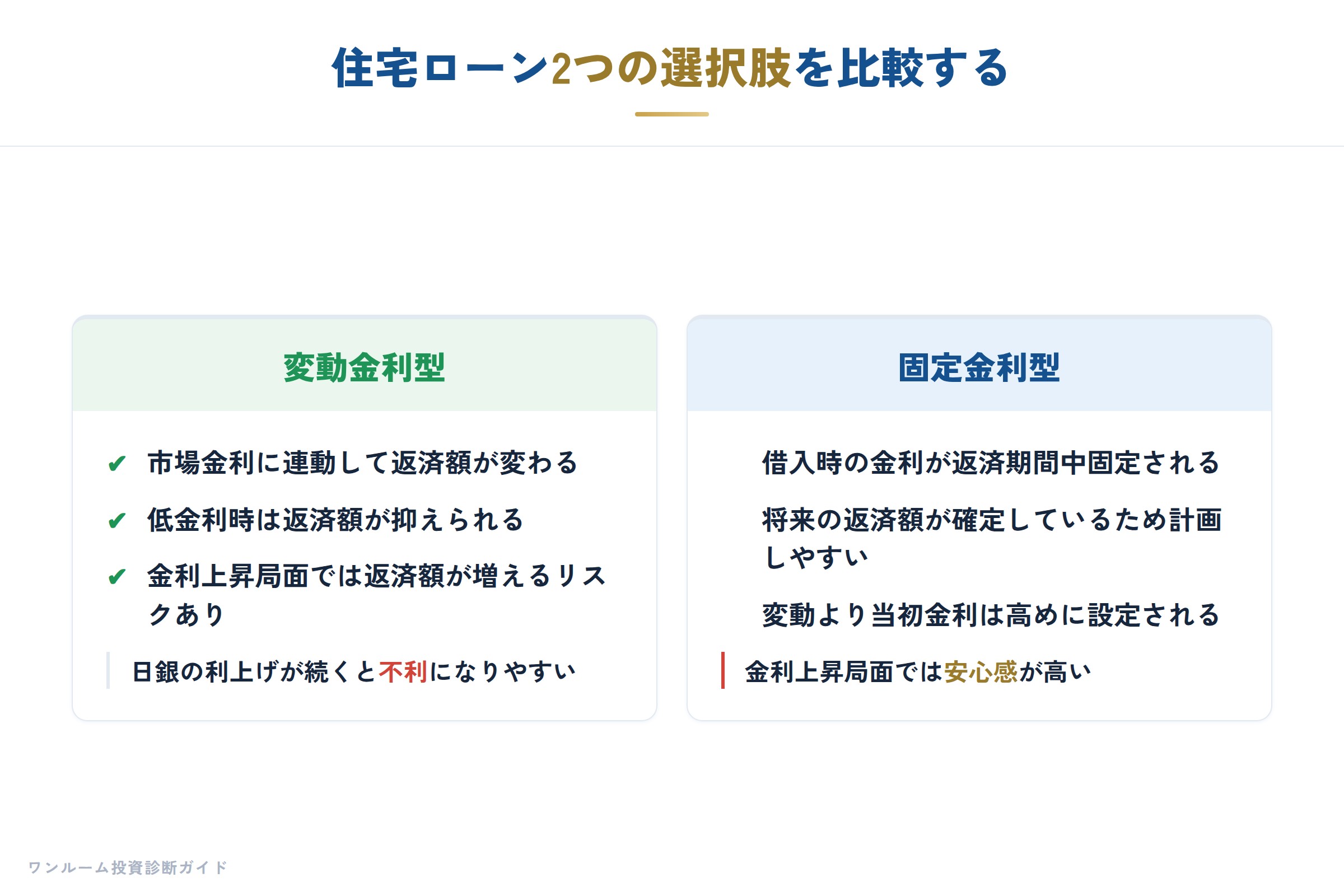 住宅ローン2つの選択肢を比較する

変動金利型

✔ 市場金利に連動して返済額が変わる

✔ 低金利時は返済額が抑えられる

✔ 金利上昇局面では返済額が増えるリスクあり

日銀の利上げが続くと不利になりやすい

固定金利型

借入時の金利が返済期間中固定される

将来の返済額が確定しているため計画しやすい

変動より当初金利は高めに設定される

金利上昇局面では安心感が高い

ワンルーム投資診断ガイド